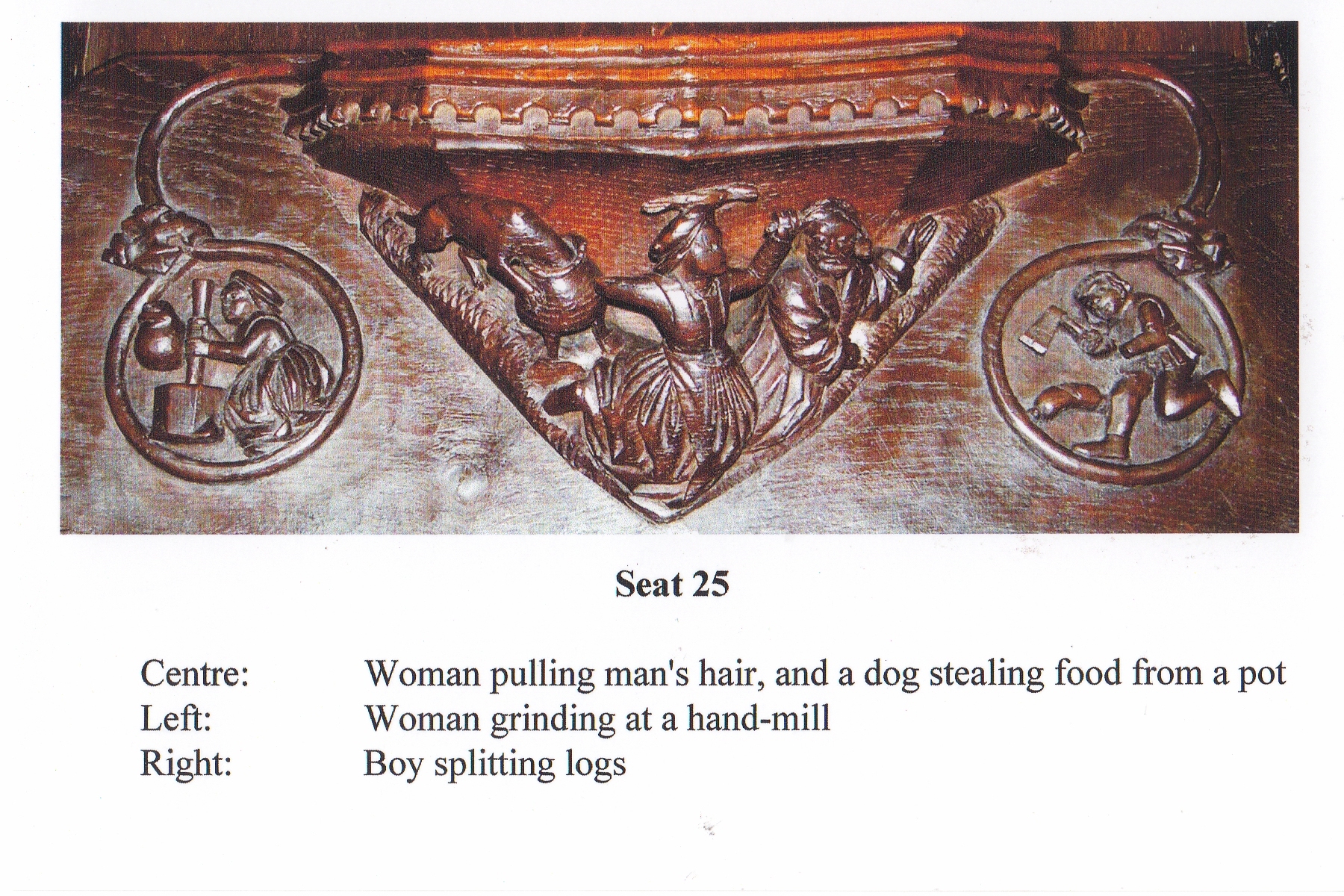 Seat 25

Centre: Woman pulling man's hair, and a dog stealing food from a pot
Left: Woman grinding at a hand-mill
Right: Boy splitting logs